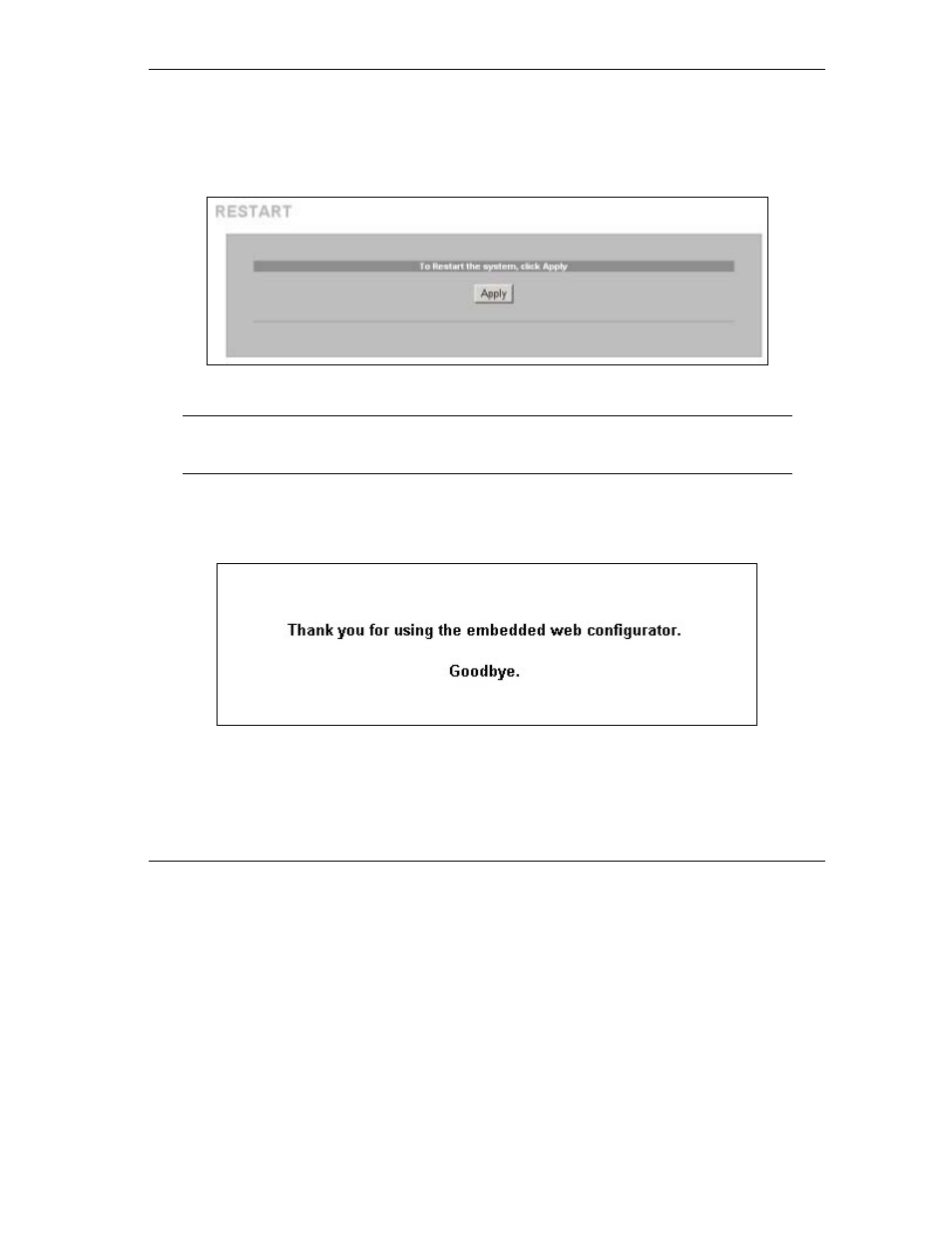 RESTART

To Restart the system, click Apply

Apply

Thank you for using the embedded web configurator.

Goodbye.